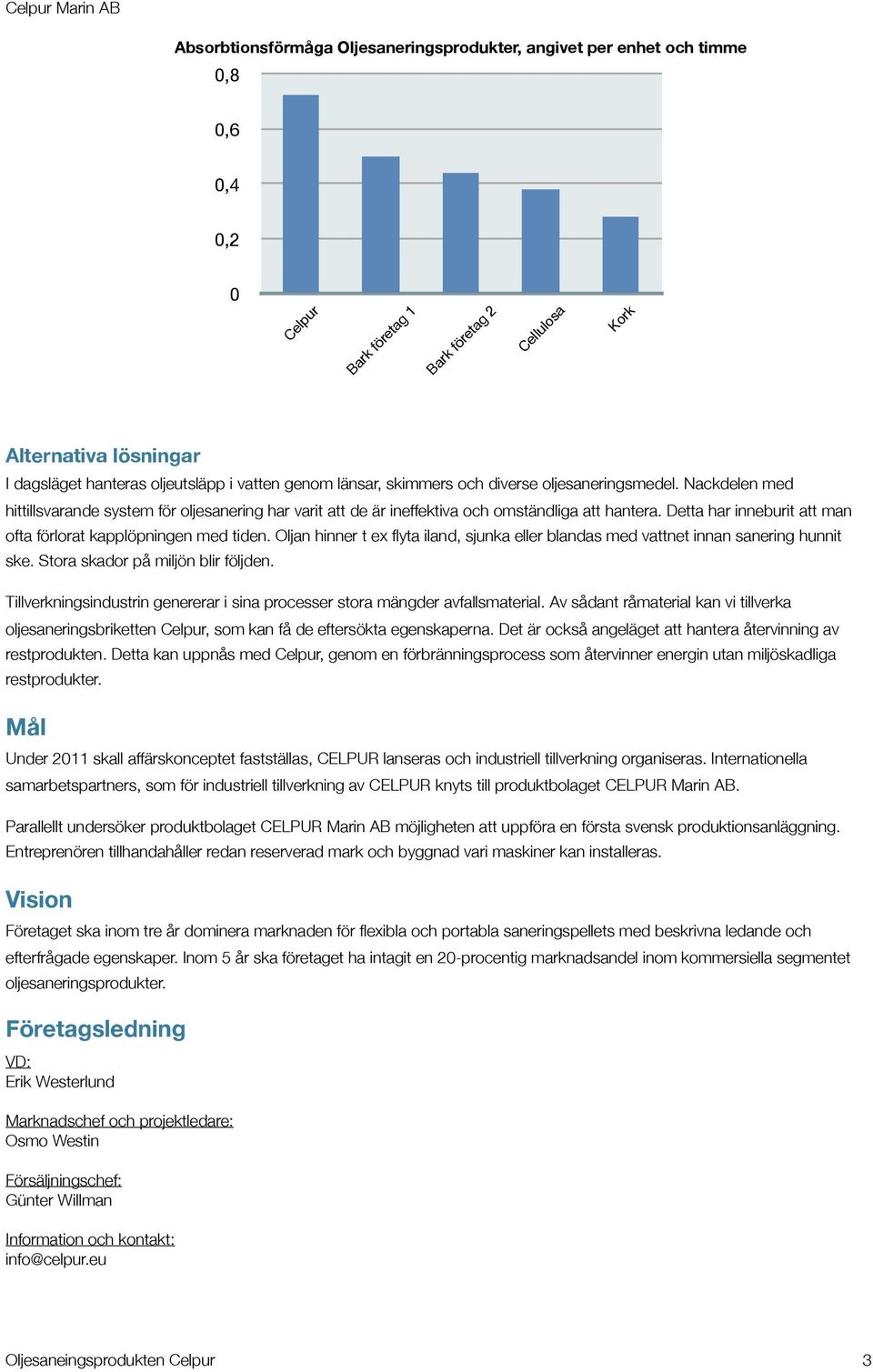 Celpur Marin AB

Absorbtionsförmåga Oljesaneringsprodukter, angivet per enhet och timme

0,8
0,6
0,4
0,2
0

Celpur
Bark företag 1
Bark företag 2
Cellulosa
Kork

Alternativa lösningar

I dagsläget hanteras oljeutsläpp i vatten genom länsar, skimmers och diverse oljesaneringsmedel. Nackdelen med hittillsvarande system för oljesanering har varit att de är ineffektiva och omständliga att hantera. Detta har inneburit att man ofta förlorat kapplöpningen med tiden. Oljan hinner t ex flyta iland, sjunka eller blandas med vattnet innan sanering hunnit ske. Stora skador på miljön blir följden.

Tillverkningsindustrin genererar i sina processer stora mängder avfallsmaterial. Av sådant råmaterial kan vi tillverka oljesaneringsbriketten Celpur, som kan få de eftersökta egenskaperna. Det är också angeläget att hantera återvinning av restprodukten. Detta kan uppnås med Celpur, genom en förbränningsprocess som återvinner energin utan miljöskadliga restprodukter.

Mål

Under 2011 skall affärskonceptet fastställas, CELPUR lanseras och industriell tillverkning organiseras. Internationella samarbetspartners, som för industriell tillverkning av CELPUR knyts till produktbolaget CELPUR Marin AB.

Parallellt undersöker produktbolaget CELPUR Marin AB möjligheten att uppföra en första svensk produktionsanläggning. Entreprenören tillhandahåller redan reserverad mark och byggnad vari maskiner kan installeras.

Vision

Företaget ska inom tre år dominera marknaden för flexibla och portabla saneringspellets med beskrivna ledande och efterfrågade egenskaper. Inom 5 år ska företaget ha intagit en 20-procentig marknadsandel inom kommersiella segmentet oljesaneringsprodukter.

Företagsledning

VD:
Erik Westerlund

Marknadschef och projektledare:
Osmo Westin

Försäljningschef:
Günter Willman

Information och kontakt:
info@celpur.eu

Oljesaneingsprodukten Celpur
3